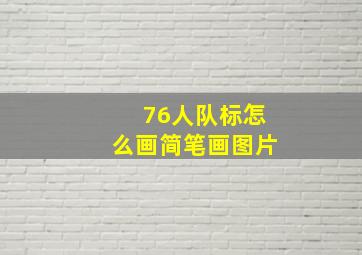 76人队标怎么画简笔画图片